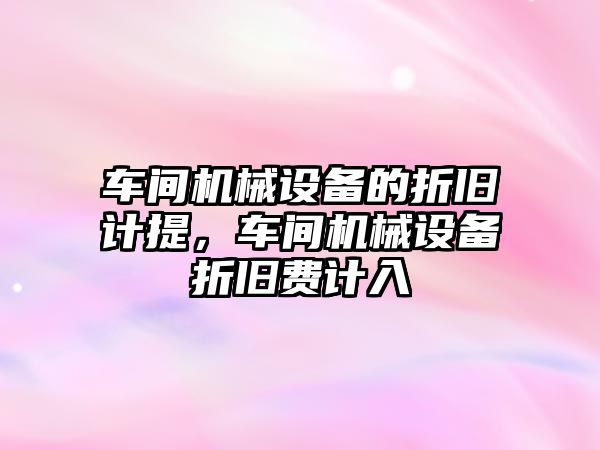 车间机械设备的折旧计提，车间机械设备折旧费计入